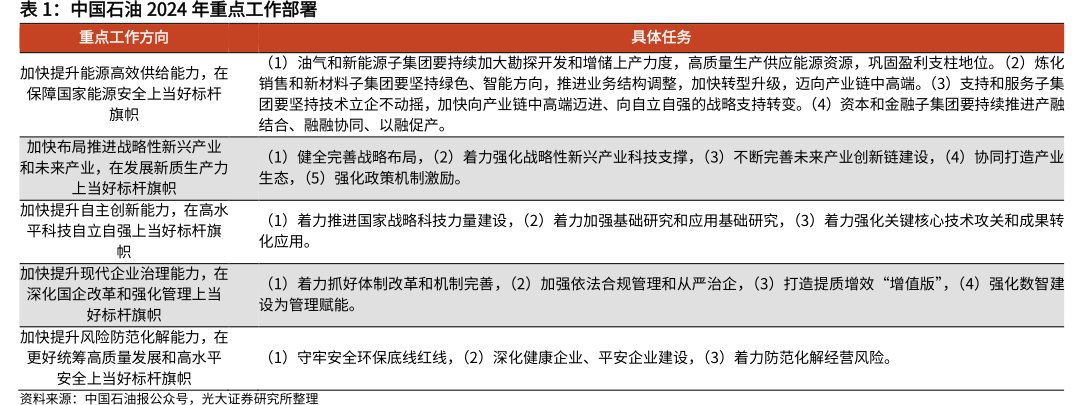 表 1：中国石油 2024 年重点工作部署

| 重点工作方向 | 具体任务 |
|---|---|
| 加快提升能源高效供给能力，在保障国家能源安全上当好标杆旗帜 | （1）油气和新能源子集团要持续加大勘探开发和增储上产力度，高质量生产供应能源资源，巩固盈利支柱地位。（2）炼化销售和新材料子集团要坚持绿色、智能方向，推进业务结构调整，加快转型升级，迈向产业链中高端。（3）支持和服务子集团要坚持技术立企不动摇，加快向产业链中高端迈进、向自立自强的战略支持转变。（4）资本和金融子集团要持续推进产融结合、融融协同、以融促产。 |
| 加快布局推进战略性新兴产业和未来产业，在发展新质生产力上当好标杆旗帜 | （1）健全完善战略布局，（2）着力强化战略性新兴产业科技支撑，（3）不断完善未来产业创新链建设，（4）协同打造产业生态，（5）强化政策机制激励。 |
| 加快提升自主创新能力，在高水平科技自立自强上当好标杆旗帜 | （1）着力推进国家战略科技力量建设，（2）着力加强基础研究和应用基础研究，（3）着力强化关键核心技术攻关和成果转化应用。 |
| 加快提升现代企业治理能力，在深化国企改革和强化管理上当好标杆旗帜 | （1）着力抓好体制改革和机制完善，（2）加强依法合规管理和从严治企，（3）打造提质增效“增值版”，（4）强化数智建设为管理赋能。 |
| 加快提升风险防范化解能力，在更好统筹高质量发展和高水平安全上当好标杆旗帜 | （1）守牢安全环保底线红线，（2）深化健康企业、平安企业建设，（3）着力防范化解经营风险。 |

资料来源：中国石油报公众号，光大证券研究所整理